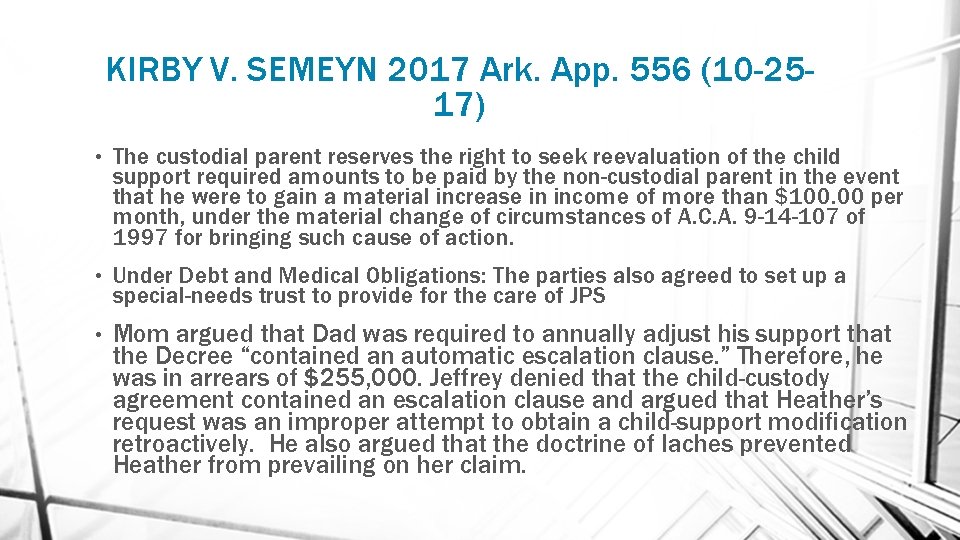 KIRBY V. SEMEYN 2017 Ark. App. 556 (10-25-17)

• The custodial parent reserves the right to seek reevaluation of the child support required amounts to be paid by the non-custodial parent in the event that he were to gain a material increase in income of more than \$100.00 per month, under the material change of circumstances of A.C.A. 9-14-107 of 1997 for bringing such cause of action.

• Under Debt and Medical Obligations: The parties also agreed to set up a special-needs trust to provide for the care of JPS

• Mom argued that Dad was required to annually adjust his support that the Decree “contained an automatic escalation clause.” Therefore, he was in arrears of \$255,000. Jeffrey denied that the child-custody agreement contained an escalation clause and argued that Heather’s request was an improper attempt to obtain a child-support modification retroactively. He also argued that the doctrine of laches prevented Heather from prevailing on her claim.